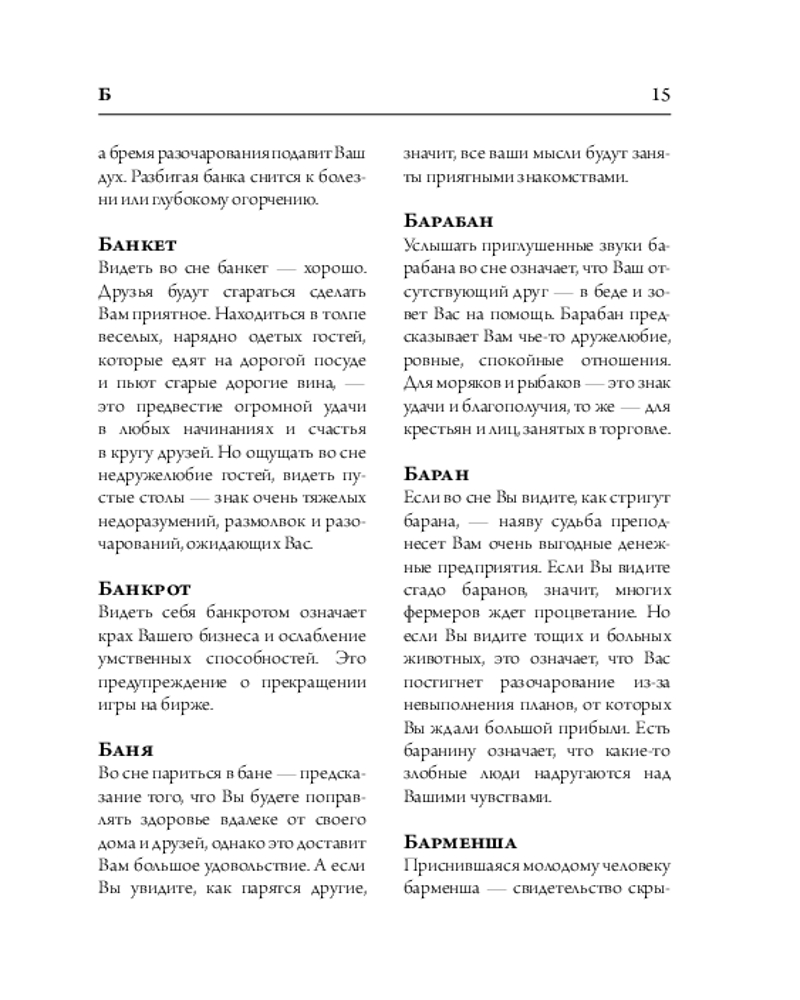 Б

15

а бремя разочарования подавит Ваш дух. Разбитая банка снится к болезни или глубокому огорчению.

Банкет
Видеть во сне банкет — хорошо. Друзья будут стараться сделать Вам приятное. Находиться в толпе веселых, нарядно одетых гостей, которые едят на дорогой посуде и пьют старые дорогие вина, — это предвестие огромной удачи в любых начинаниях и счастья в кругу друзей. Но ощущать во сне недружелюбие гостей, видеть пустые столы — знак очень тяжелых недоразумений, размолвок и разочарований, ожидающих Вас.

Банкрот
Видеть себя банкротом означает крах Вашего бизнеса и ослабление умственных способностей. Это предупреждение о прекращении игры на бирже.

Баня
Во сне париться в бане — предсказание того, что Вы будете поправлять здоровье вдалеке от своего дома и друзей, однако это доставит Вам большое удовольствие. А если Вы увидите, как парятся другие, значит, все ваши мысли будут заняты приятными знакомствами.

Барабан
Услышать приглушенные звуки барабана во сне означает, что Ваш отсутствующий друг — в беде и зовет Вас на помощь. Барабан предсказывает Вам чье-то дружелюбие, ровные, спокойные отношения. Для моряков и рыбаков — это знак удачи и благополучия, то же — для крестьян и лиц, занятых в торговле.

Баран
Если во сне Вы видите, как стригут барана, — наяву судьба преподнесет Вам очень выгодные денежные предприятия. Если Вы видите стадо баранов, значит, многих фермеров ждет процветание. Но если Вы видите тощих и больных животных, это означает, что Вас постигнет разочарование из-за невыполнения планов, от которых Вы ждали большой прибыли. Есть баранину означает, что какие-то злобные люди надругаются над Вашими чувствами.

Барменша
Приснившаяся молодому человеку барменша — свидетельство скры-